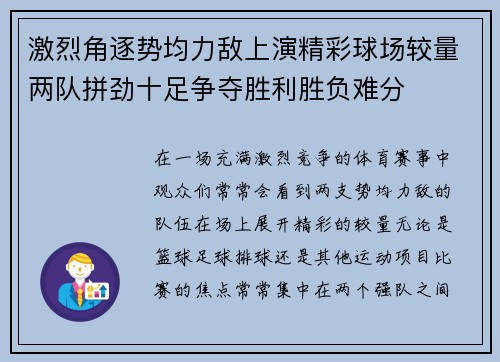 激烈角逐势均力敌上演精彩球场较量两队拼劲十足争夺胜利胜负难分

在一场充满激烈竞争的体育赛事中观众们常常会看到两支势均力敌的队伍在场上展开精彩的较量无论是篮球足球排球还是其他运动项目比赛的焦点常常集中在两个强队之间